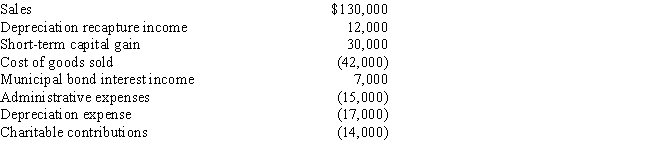 | | |
|---|---|
| Sales | \$130,000 |
| Depreciation recapture income | 12,000 |
| Short-term capital gain | 30,000 |
| Cost of goods sold | (42,000) |
| Municipal bond interest income | 7,000 |
| Administrative expenses | (15,000) |
| Depreciation expense | (17,000) |
| Charitable contributions | (14,000) |